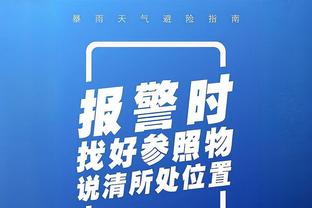 暴雨天气避险指南

报警时
找好参照物
说清所处位置